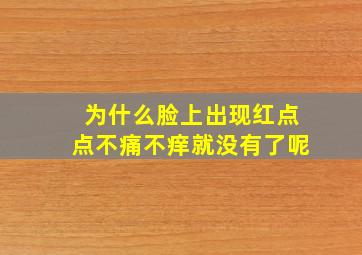 为什么脸上出现红点点不痛不痒就没有了呢